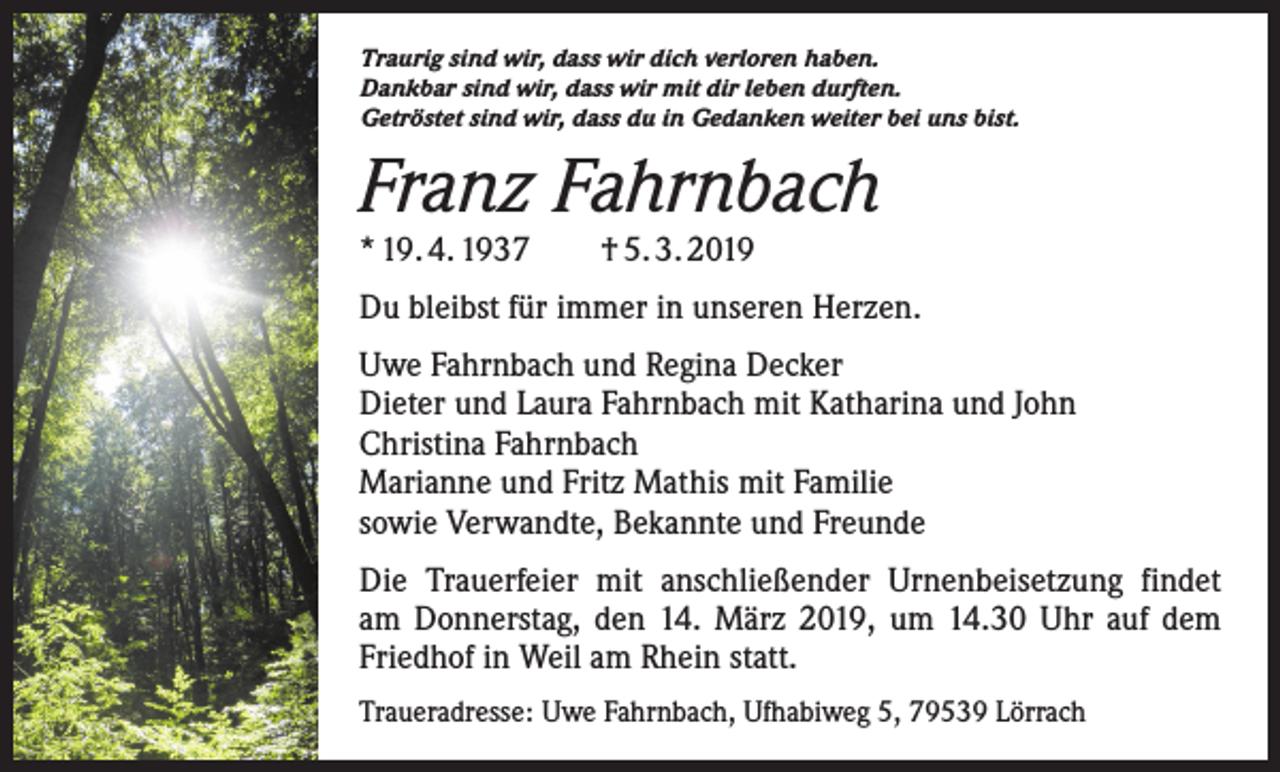 Traurig sind wir, dass wir dich verloren haben.
Dankbar sind wir, dass wir mit dir leben durften.
Getröstet sind wir, dass du in Gedanken weiter bei uns bist.

Franz Fahrnbach

* 19. 4. 1937 † 5. 3. 2019

Du bleibst für immer in unseren Herzen.

Uwe Fahrnbach und Regina Decker
Dieter und Laura Fahrnbach mit Katharina und John
Christina Fahrnbach
Marianne und Fritz Mathis mit Familie
sowie Verwandte, Bekannte und Freunde

Die Trauerfeier mit anschließender Urnenbeisetzung findet am Donnerstag, den 14. März 2019, um 14.30 Uhr auf dem Friedhof in Weil am Rhein statt.

Traueradresse: Uwe Fahrnbach, Ufhabiweg 5, 79539 Lörrach